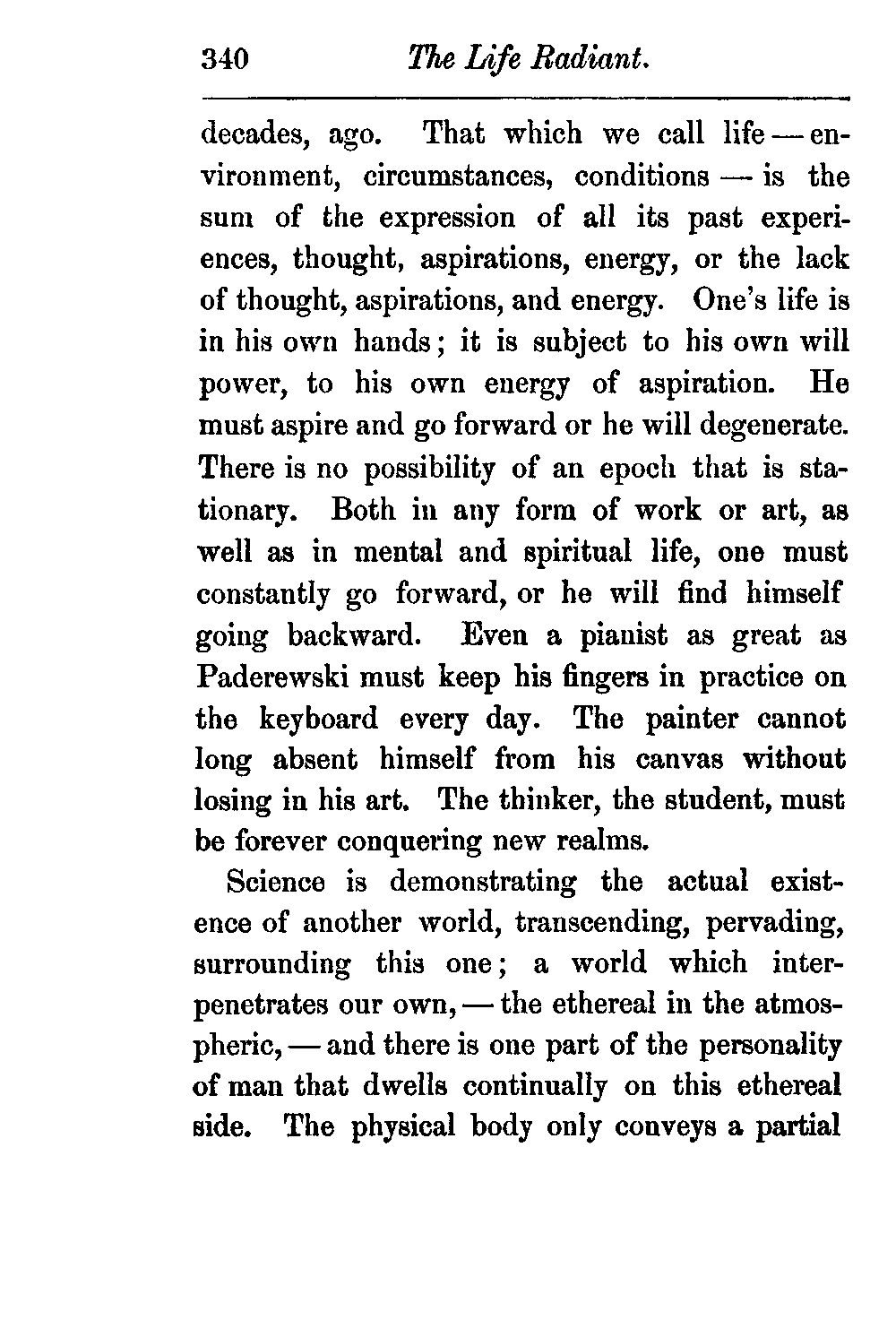 340 The Life Radiant.

decades, ago. That which we call life — environment, circumstances, conditions — is the sum of the expression of all its past experiences, thought, aspirations, energy, or the lack of thought, aspirations, and energy. One's life is in his own hands; it is subject to his own will power, to his own energy of aspiration. He must aspire and go forward or he will degenerate. There is no possibility of an epoch that is stationary. Both in any form of work or art, as well as in mental and spiritual life, one must constantly go forward, or he will find himself going backward. Even a pianist as great as Paderewski must keep his fingers in practice on the keyboard every day. The painter cannot long absent himself from his canvas without losing in his art. The thinker, the student, must be forever conquering new realms.

Science is demonstrating the actual existence of another world, transcending, pervading, surrounding this one; a world which interpenetrates our own, — the ethereal in the atmospheric, — and there is one part of the personality of man that dwells continually on this ethereal side. The physical body only conveys a partial